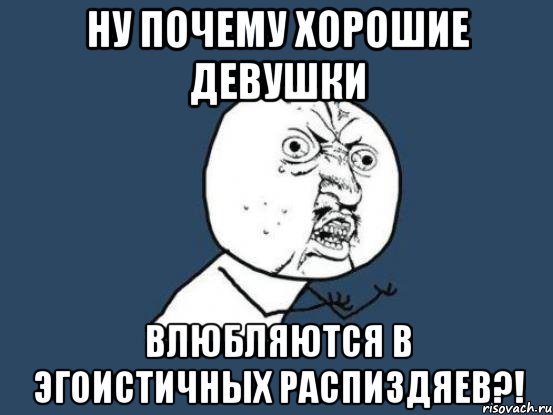 НУ ПОЧЕМУ ХОРОШИЕ ДЕВУШКИ

ВЛЮБЛЯЮТСЯ В ЭГОИСТИЧНЫХ РАСПИЗДЯЕВ?!

risovach.ru